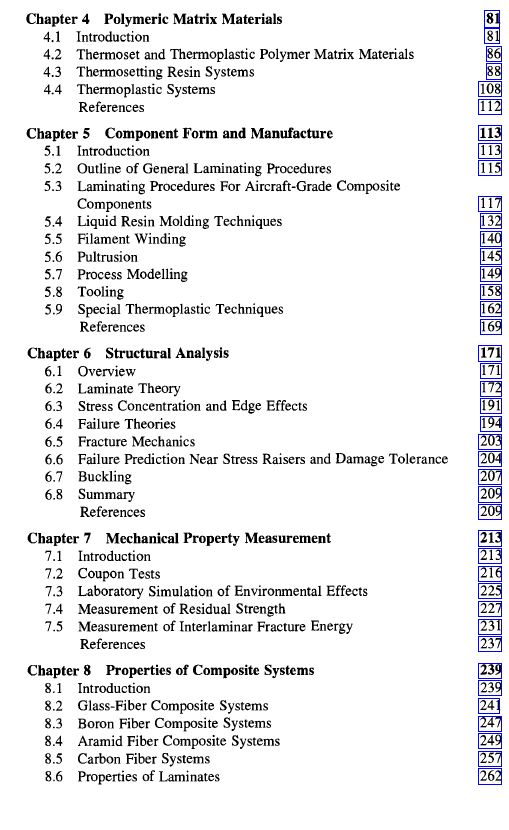 Chapter 4 Polymeric Matrix Materials 81
4.1 Introduction 81
4.2 Thermoset and Thermoplastic Polymer Matrix Materials 86
4.3 Thermosetting Resin Systems 88
4.4 Thermoplastic Systems 108
References 112

Chapter 5 Component Form and Manufacture 113
5.1 Introduction 113
5.2 Outline of General Laminating Procedures 115
5.3 Laminating Procedures For Aircraft-Grade Composite Components 117
5.4 Liquid Resin Molding Techniques 132
5.5 Filament Winding 140
5.6 Pultrusion 145
5.7 Process Modelling 149
5.8 Tooling 158
5.9 Special Thermoplastic Techniques 162
References 169

Chapter 6 Structural Analysis 171
6.1 Overview 171
6.2 Laminate Theory 172
6.3 Stress Concentration and Edge Effects 191
6.4 Failure Theories 194
6.5 Fracture Mechanics 203
6.6 Failure Prediction Near Stress Raisers and Damage Tolerance 204
6.7 Buckling 207
6.8 Summary 209
References 209

Chapter 7 Mechanical Property Measurement 213
7.1 Introduction 213
7.2 Coupon Tests 216
7.3 Laboratory Simulation of Environmental Effects 225
7.4 Measurement of Residual Strength 227
7.5 Measurement of Interlaminar Fracture Energy 231
References 237

Chapter 8 Properties of Composite Systems 239
8.1 Introduction 239
8.2 Glass-Fiber Composite Systems 241
8.3 Boron Fiber Composite Systems 247
8.4 Aramid Fiber Composite Systems 249
8.5 Carbon Fiber Systems 257
8.6 Properties of Laminates 262